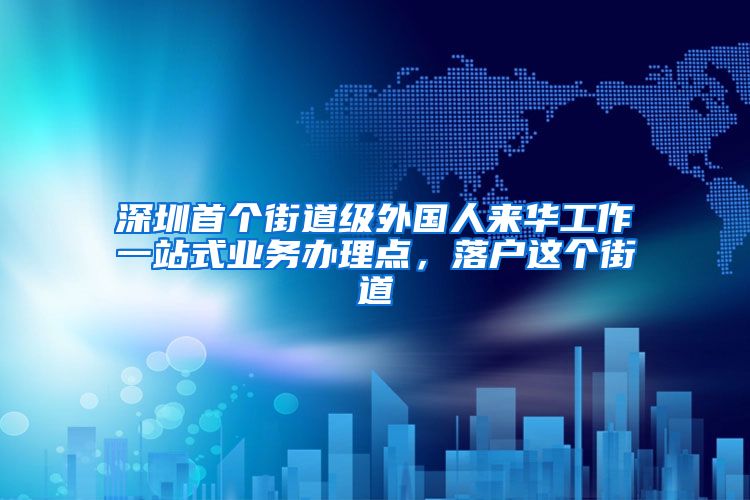 深圳首个街道级外国人来华工作一站式业务办理点，落户这个街道